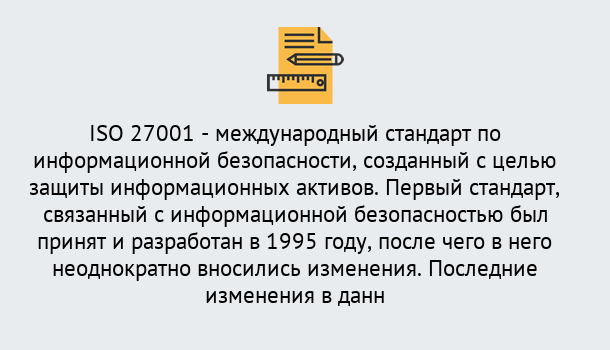 ISO 27001 - международный стандарт по информационной безопасности, созданный с целью защиты информационных активов. Первый стандарт, связанный с информационной безопасностью был принят и разработан в 1995 году, после чего в него неоднократно вносились изменения. Последние изменения в данн